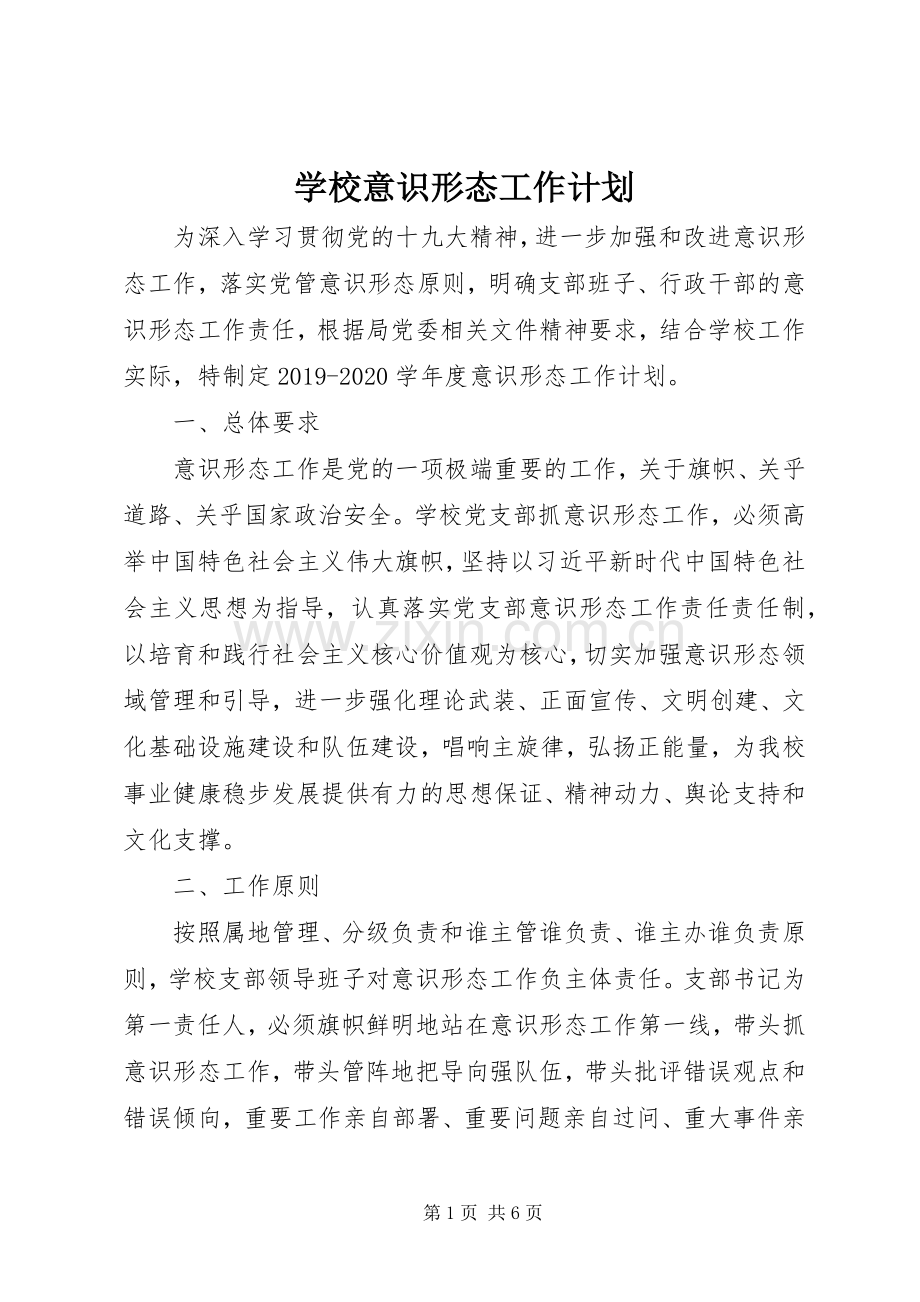 学校意识形态工作计划

为深入学习贯彻党的十九大精神,进一步加强和改进意识形态工作，落实党管意识形态原则，明确支部班子、行政干部的意识形态工作责任，根据局党委相关文件精神要求，结合学校工作实际，特制定2019-2020学年度意识形态工作计划。

一、总体要求

意识形态工作是党的一项极端重要的工作，关于旗帜、关乎道路、关乎国家政治安全。学校党支部抓意识形态工作，必须高举中国特色社会主义伟大旗帜,坚持以习近平新时代中国特色社会主义思想为指导，认真落实党支部意识形态工作责任责任制,以培育和践行社会主义核心价值观为核心,切实加强意识形态领域管理和引导，进一步强化理论武装、正面宣传、文明创建、文化基础设施建设和队伍建设，唱响主旋律，弘扬正能量，为我校事业健康稳步发展提供有力的思想保证、精神动力、舆论支持和文化支撑。

二、工作原则

按照属地管理、分级负责和谁主管谁负责、谁主办谁负责原则，学校支部领导班子对意识形态工作负主体责任。支部书记为第一责任人，必须旗帜鲜明地站在意识形态工作第一线，带头抓意识形态工作，带头管阵地把导向强队伍，带头批评错误观点和错误倾向，重要工作亲自部署、重要问题亲自过问、重大事件亲

第1页 共6页

www.zixin.com.cn